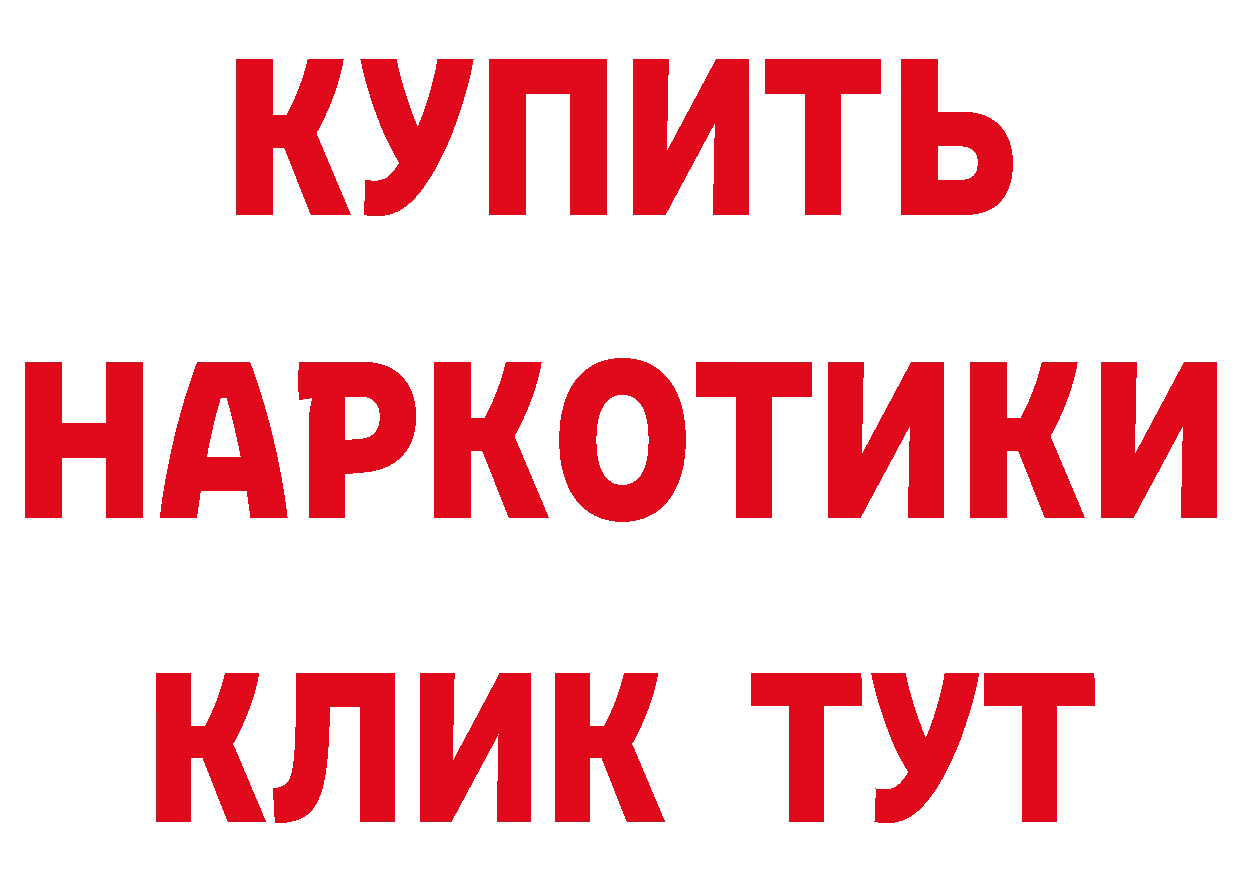 КУПИТЬ НАРКОТИКИ КЛИК ТУТ